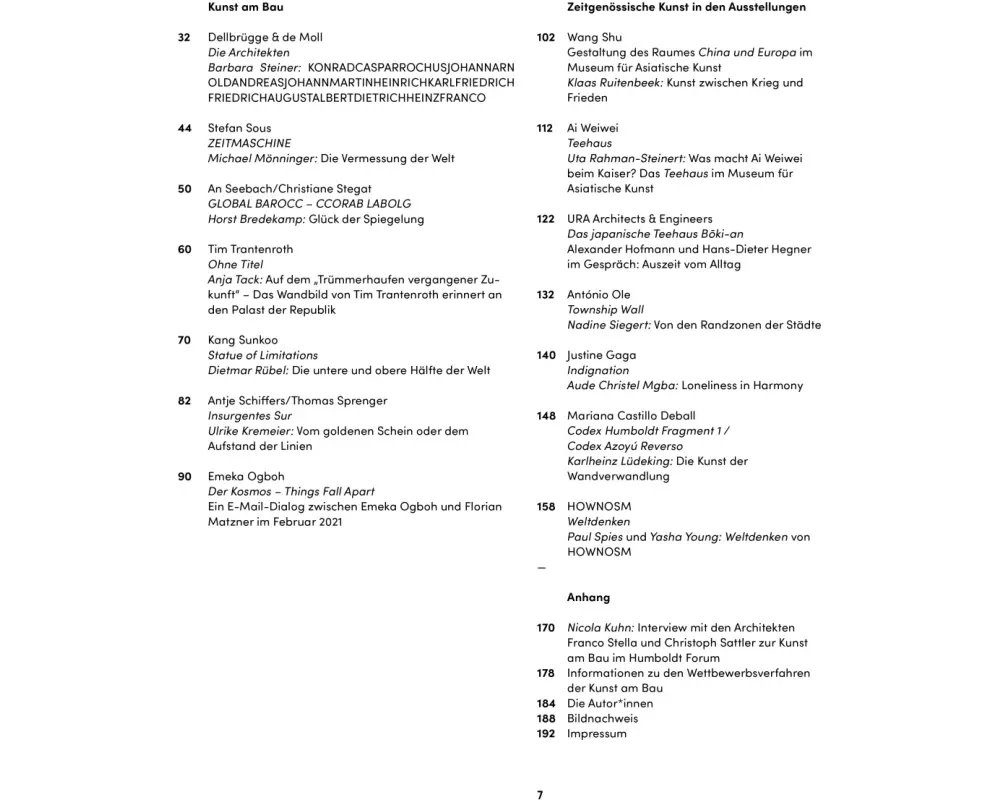 Kunst am Bau

32 Dellbrügge & de Moll
Die Architekten
Barbara Steiner: KONRADCASPARROCHUSJOHANNARNOLDANDREASJOHANNMARTINHEINRICHKARLFRIEDRICHFRIEDRICHAUGUSTALBERTDIETRICHHEINZFRANCO

44 Stefan Sous
ZEITMASCHINE
Michael Mönninger: Die Vermessung der Welt

50 An Seebach/Christiane Stegat
GLOBAL BAROCC – CCORAB LABOLG
Horst Bredekamp: Glück der Spiegelung

60 Tim Trantenroth
Ohne Titel
Anja Tack: Auf dem „Trümmerhaufen vergangener Zukunft" – Das Wandbild von Tim Trantenroth erinnert an den Palast der Republik

70 Kang Sunkoo
Statue of Limitations
Dietmar Rübel: Die untere und obere Hälfte der Welt

82 Antje Schiffers/Thomas Sprenger
Insurgentes Sur
Ulrike Kremeier: Vom goldenen Schein oder dem Aufstand der Linien

90 Emeka Ogboh
Der Kosmos – Things Fall Apart
Ein E-Mail-Dialog zwischen Emeka Ogboh und Florian Matzner im Februar 2021

Zeitgenössische Kunst in den Ausstellungen

102 Wang Shu
Gestaltung des Raumes China und Europa im Museum für Asiatische Kunst
Klaas Ruitenbeek: Kunst zwischen Krieg und Frieden

112 Ai Weiwei
Teehaus
Uta Rahman-Steinert: Was macht Ai Weiwei beim Kaiser? Das Teehaus im Museum für Asiatische Kunst

122 URA Architects & Engineers
Das japanische Teehaus Bōki-an
Alexander Hofmann und Hans-Dieter Hegner im Gespräch: Auszeit vom Alltag

132 António Ole
Township Wall
Nadine Siegert: Von den Randzonen der Städte

140 Justine Gaga
Indignation
Aude Christel Mgba: Loneliness in Harmony

148 Mariana Castillo Deball
Codex Humboldt Fragment 1 / Codex Azoyú Reverso
Karlheinz Lüdeking: Die Kunst der Wandverwandlung

158 HOWNOSM
Weltdenken
Paul Spies und Yasha Young: Weltdenken von HOWNOSM

—

Anhang

170 Nicola Kuhn: Interview mit den Architekten Franco Stella und Christoph Sattler zur Kunst am Bau im Humboldt Forum
178 Informationen zu den Wettbewerbsverfahren der Kunst am Bau
184 Die Autor*innen
188 Bildnachweis
192 Impressum

7